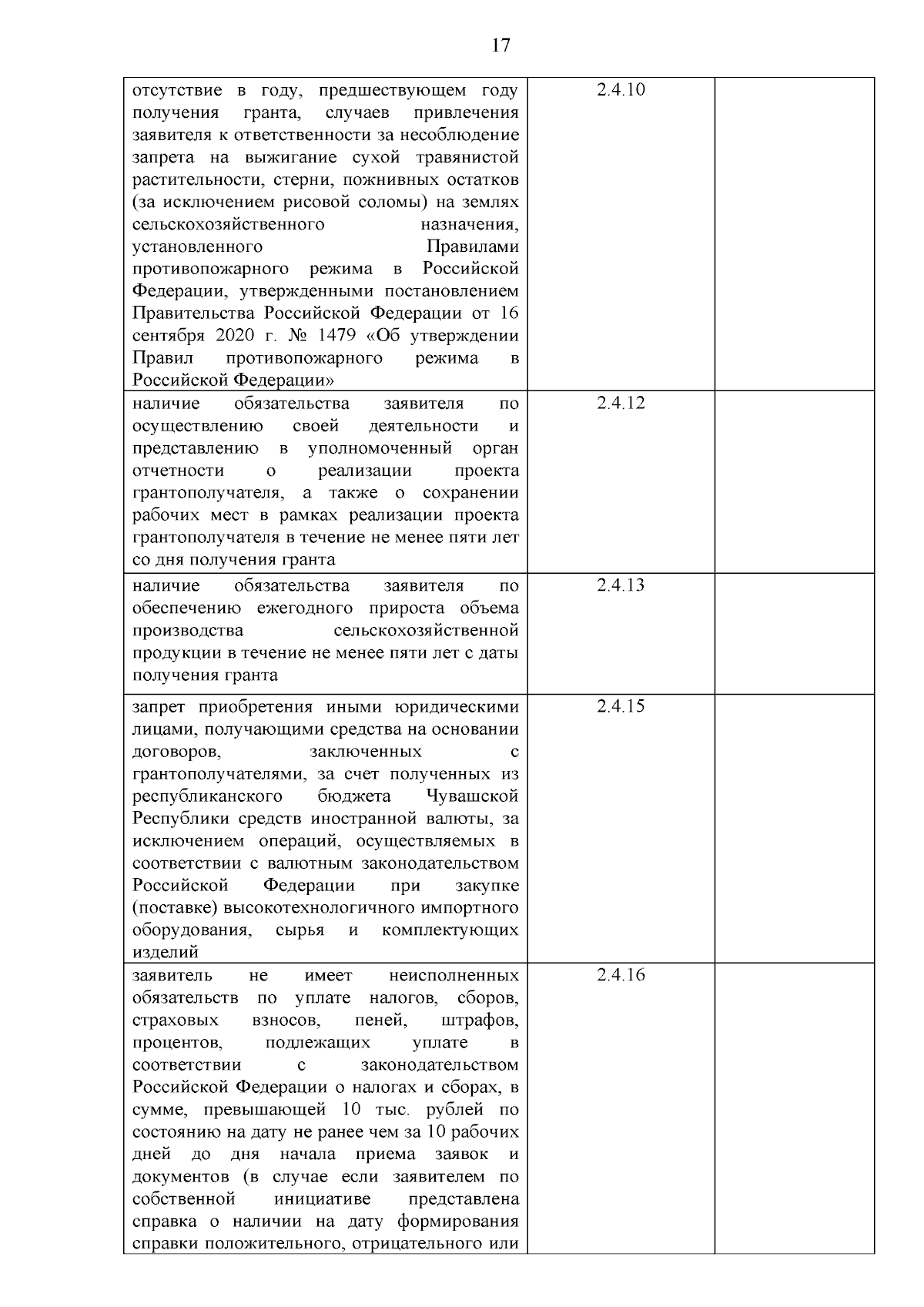 17

| | | |
|---|---|---|
| отсутствие в году, предшествующем году получения гранта, случаев привлечения заявителя к ответственности за несоблюдение запрета на выжигание сухой травянистой растительности, стерни, пожнивных остатков (за исключением рисовой соломы) на землях сельскохозяйственного назначения, установленного Правилами противопожарного режима в Российской Федерации, утвержденными постановлением Правительства Российской Федерации от 16 сентября 2020 г. № 1479 «Об утверждении Правил противопожарного режима в Российской Федерации» | 2.4.10 | |
| наличие обязательства заявителя по осуществлению своей деятельности и представлению в уполномоченный орган отчетности о реализации проекта грантополучателя, а также о сохранении рабочих мест в рамках реализации проекта грантополучателя в течение не менее пяти лет со дня получения гранта | 2.4.12 | |
| наличие обязательства заявителя по обеспечению ежегодного прироста объема производства сельскохозяйственной продукции в течение не менее пяти лет с даты получения гранта | 2.4.13 | |
| запрет приобретения иными юридическими лицами, получающими средства на основании договоров, заключенных с грантополучателями, за счет полученных из республиканского бюджета Чувашской Республики средств иностранной валюты, за исключением операций, осуществляемых в соответствии с валютным законодательством Российской Федерации при закупке (поставке) высокотехнологичного импортного оборудования, сырья и комплектующих изделий | 2.4.15 | |
| заявитель не имеет неисполненных обязательств по уплате налогов, сборов, страховых взносов, пеней, штрафов, процентов, подлежащих уплате в соответствии с законодательством Российской Федерации о налогах и сборах, в сумме, превышающей 10 тыс. рублей по состоянию на дату не ранее чем за 10 рабочих дней до дня начала приема заявок и документов (в случае если заявителем по собственной инициативе представлена справка о наличии на дату формирования справки положительного, отрицательного или | 2.4.16 | |